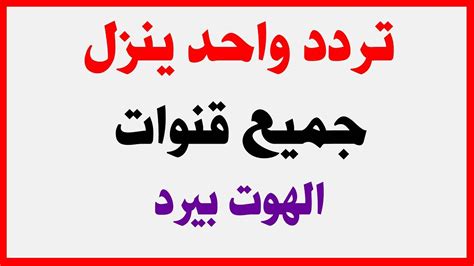 تردد واحد ينزل

جميع قنوات

الهوت بيرد